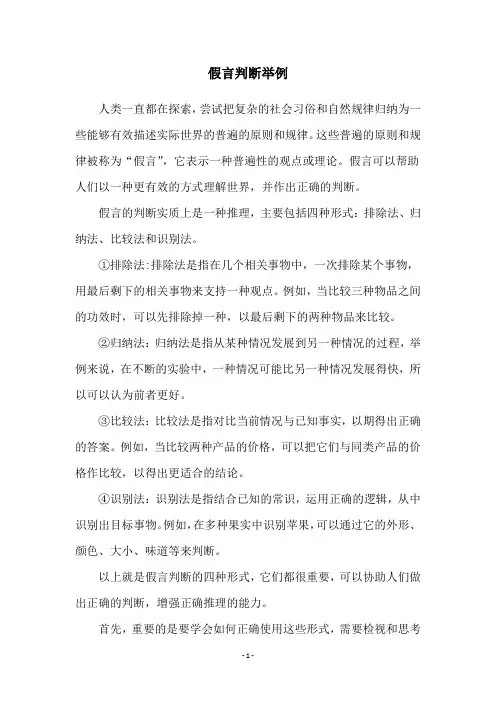 假言判断举例

人类一直都在探索，尝试把复杂的社会习俗和自然规律归纳为一些能够有效描述实际世界的普遍的原则和规律。这些普遍的原则和规律被称为“假言”，它表示一种普遍性的观点或理论。假言可以帮助人们以一种更有效的方式理解世界，并作出正确的判断。

假言的判断实质上是一种推理，主要包括四种形式：排除法、归纳法、比较法和识别法。

①排除法:排除法是指在几个相关事物中，一次排除某个事物，用最后剩下的相关事物来支持一种观点。例如，当比较三种物品之间的功效时，可以先排除掉一种，以最后剩下的两种物品来比较。

②归纳法：归纳法是指从某种情况发展到另一种情况的过程，举例来说，在不断的实验中，一种情况可能比另一种情况发展得快，所以可以认为前者更好。

③比较法：比较法是指对比当前情况与已知事实，以期得出正确的答案。例如，当比较两种产品的价格，可以把它们与同类产品的价格作比较，以得出更适合的结论。

④识别法：识别法是指结合已知的常识，运用正确的逻辑，从中识别出目标事物。例如，在多种果实中识别苹果，可以通过它的外形、颜色、大小、味道等来判断。

以上就是假言判断的四种形式，它们都很重要，可以协助人们做出正确的判断，增强正确推理的能力。

首先，重要的是要学会如何正确使用这些形式，需要检视和思考

- 1 -